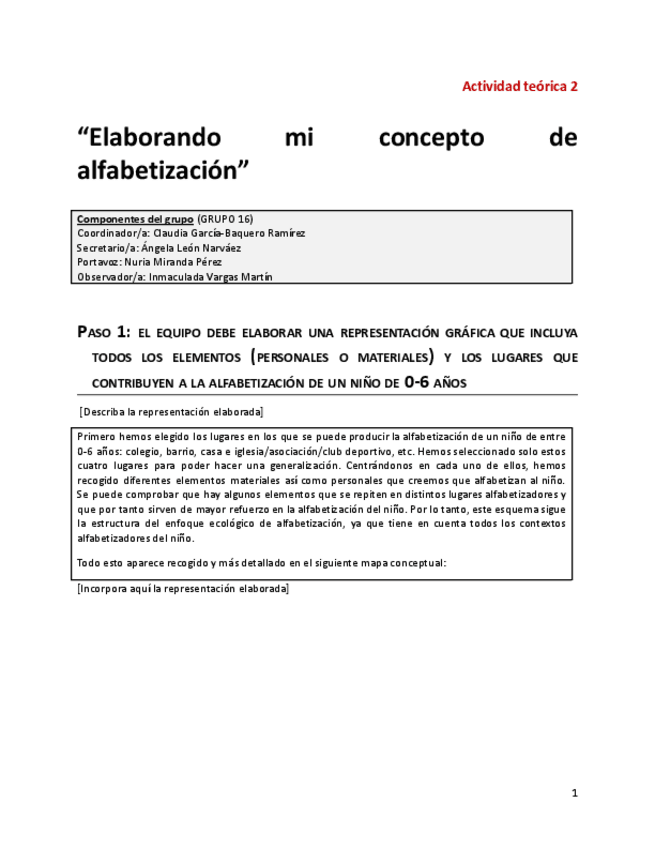 Actividad teórica 2

“Elaborando mi concepto de alfabetización”

Componentes del grupo (GRUPO 16)
Coordinador/a: Claudia García-Baquero Ramírez
Secretario/a: Ángela León Narváez
Portavoz: Nuria Miranda Pérez
Observador/a: Inmaculada Vargas Martín

PASO 1: EL EQUIPO DEBE ELABORAR UNA REPRESENTACIÓN GRÁFICA QUE INCLUYA TODOS LOS ELEMENTOS (PERSONALES O MATERIALES) Y LOS LUGARES QUE CONTRIBUYEN A LA ALFABETIZACIÓN DE UN NIÑO DE 0-6 AÑOS

[Describa la representación elaborada]

Primero hemos elegido los lugares en los que se puede producir la alfabetización de un niño de entre 0-6 años: colegio, barrio, casa e iglesia/asociación/club deportivo, etc. Hemos seleccionado solo estos cuatro lugares para poder hacer una generalización. Centrándonos en cada uno de ellos, hemos recogido diferentes elementos materiales así como personales que creemos que alfabetizan al niño. Se puede comprobar que hay algunos elementos que se repiten en distintos lugares alfabetizadores y que por tanto sirven de mayor refuerzo en la alfabetización del niño. Por lo tanto, este esquema sigue la estructura del enfoque ecológico de alfabetización, ya que tiene en cuenta todos los contextos alfabetizadores del niño.

Todo esto aparece recogido y más detallado en el siguiente mapa conceptual:

[Incorpora aquí la representación elaborada]

1